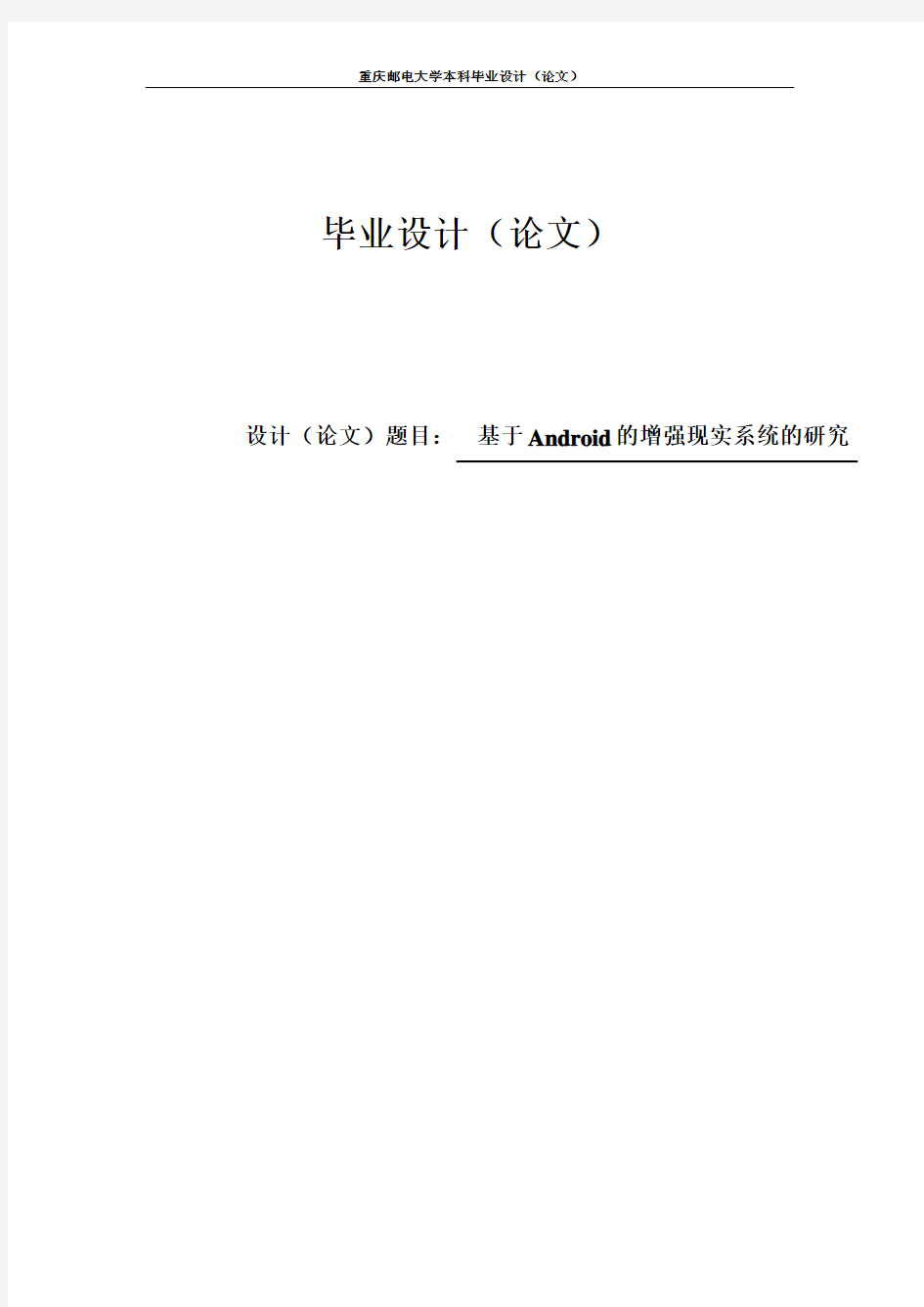 重庆邮电大学本科毕业设计（论文）

毕业设计（论文）

设计（论文）题目： 基于Android的增强现实系统的研究